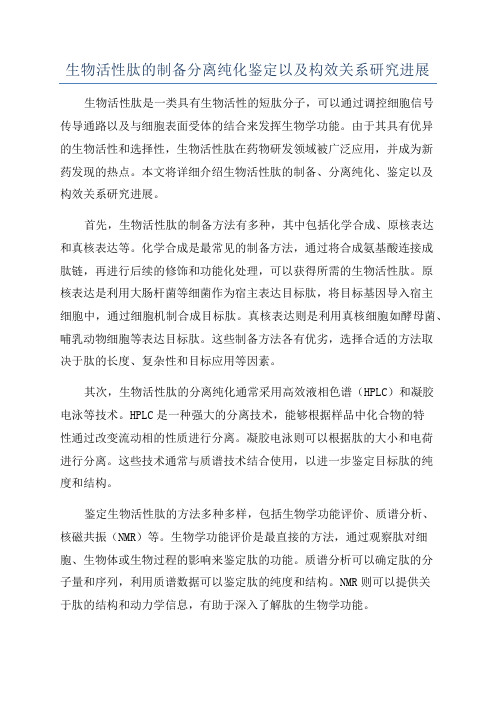 生物活性肽的制备分离纯化鉴定以及构效关系研究进展

生物活性肽是一类具有生物活性的短肽分子，可以通过调控细胞信号传导通路以及与细胞表面受体的结合来发挥生物学功能。由于其具有优异的生物活性和选择性，生物活性肽在药物研发领域被广泛应用，并成为新药发现的热点。本文将详细介绍生物活性肽的制备、分离纯化、鉴定以及构效关系研究进展。

首先，生物活性肽的制备方法有多种，其中包括化学合成、原核表达和真核表达等。化学合成是最常见的制备方法，通过将合成氨基酸连接成肽链，再进行后续的修饰和功能化处理，可以获得所需的生物活性肽。原核表达是利用大肠杆菌等细菌作为宿主表达目标肽，将目标基因导入宿主细胞中，通过细胞机制合成目标肽。真核表达则是利用真核细胞如酵母菌、哺乳动物细胞等表达目标肽。这些制备方法各有优劣，选择合适的方法取决于肽的长度、复杂性和目标应用等因素。

其次，生物活性肽的分离纯化通常采用高效液相色谱（HPLC）和凝胶电泳等技术。HPLC是一种强大的分离技术，能够根据样品中化合物的特性通过改变流动相的性质进行分离。凝胶电泳则可以根据肽的大小和电荷进行分离。这些技术通常与质谱技术结合使用，以进一步鉴定目标肽的纯度和结构。

鉴定生物活性肽的方法多种多样，包括生物学功能评价、质谱分析、核磁共振（NMR）等。生物学功能评价是最直接的方法，通过观察肽对细胞、生物体或生物过程的影响来鉴定肽的功能。质谱分析可以确定肽的分子量和序列，利用质谱数据可以鉴定肽的纯度和结构。NMR则可以提供关于肽的结构和动力学信息，有助于深入了解肽的生物学功能。